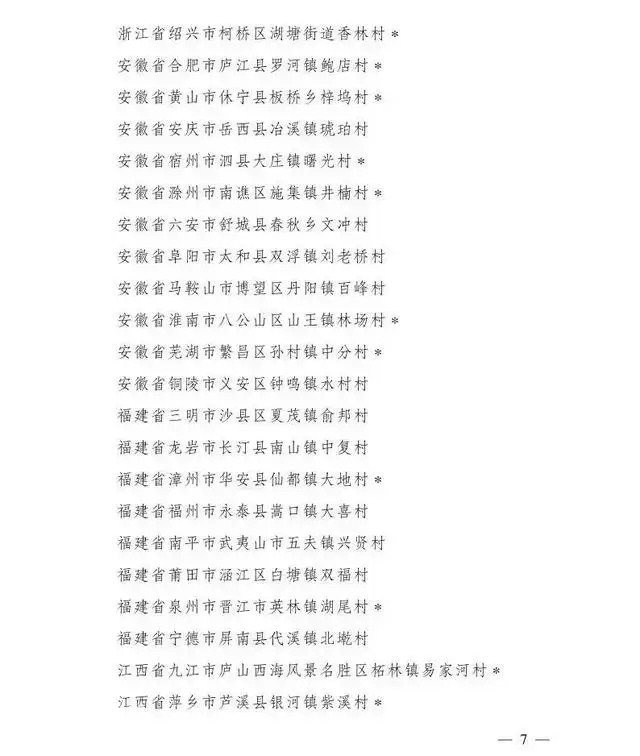 浙江省绍兴市柯桥区湖塘街道香林村*

安徽省合肥市庐江县罗河镇鲍店村*

安徽省黄山市休宁县板桥乡梓坞村*

安徽省安庆市岳西县冶溪镇琥珀村

安徽省宿州市泗县大庄镇曙光村*

安徽省滁州市南谯区施集镇井楠村*

安徽省六安市舒城县春秋乡文冲村

安徽省阜阳市太和县双浮镇刘老桥村

安徽省马鞍山市博望区丹阳镇百峰村

安徽省淮南市八公山区山王镇林场村*

安徽省芜湖市繁昌区孙村镇中分村*

安徽省铜陵市义安区钟鸣镇水村村

福建省三明市沙县区夏茂镇俞邦村

福建省龙岩市长汀县南山镇中复村

福建省漳州市华安县仙都镇大地村*

福建省福州市永泰县嵩口镇大喜村

福建省南平市武夷山市五夫镇兴贤村

福建省莆田市涵江区白塘镇双福村

福建省泉州市晋江市英林镇湖尾村*

福建省宁德市屏南县代溪镇北墘村

江西省九江市庐山西海风景名胜区柘林镇易家河村*

江西省萍乡市芦溪县银河镇紫溪村*

— 7 —